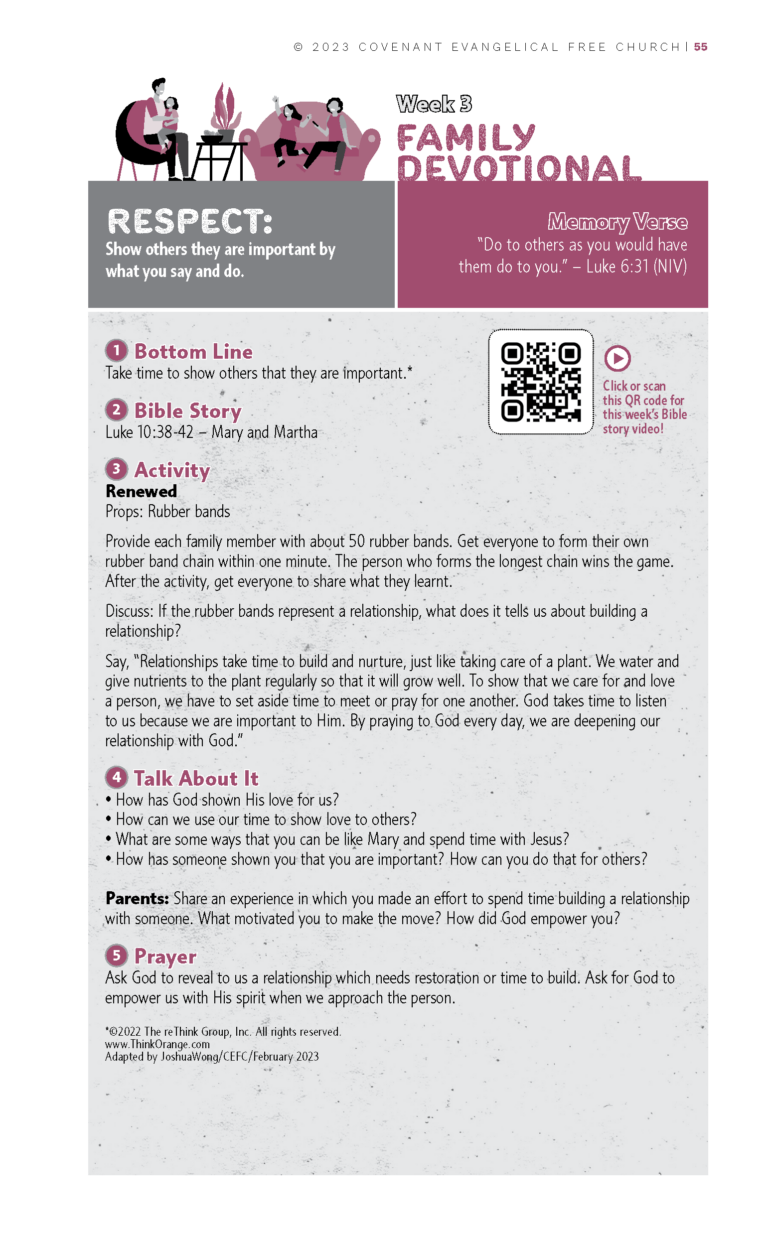 © 2023 COVENANT EVANGELICAL FREE CHURCH | 55

Week 3
FAMILY DEVOTIONAL

RESPECT:
Show others they are important by what you say and do.

Memory Verse
"Do to others as you would have them do to you." – Luke 6:31 (NIV)

1 Bottom Line
Take time to show others that they are important.*

Click or scan this QR code for this week's Bible story video!

2 Bible Story
Luke 10:38-42 – Mary and Martha

3 Activity
Renewed
Props: Rubber bands

Provide each family member with about 50 rubber bands. Get everyone to form their own rubber band chain within one minute. The person who forms the longest chain wins the game. After the activity, get everyone to share what they learnt.

Discuss: If the rubber bands represent a relationship, what does it tells us about building a relationship?

Say, "Relationships take time to build and nurture, just like taking care of a plant. We water and give nutrients to the plant regularly so that it will grow well. To show that we care for and love a person, we have to set aside time to meet or pray for one another. God takes time to listen to us because we are important to Him. By praying to God every day, we are deepening our relationship with God."

4 Talk About It
• How has God shown His love for us?
• How can we use our time to show love to others?
• What are some ways that you can be like Mary and spend time with Jesus?
• How has someone shown you that you are important? How can you do that for others?

Parents: Share an experience in which you made an effort to spend time building a relationship with someone. What motivated you to make the move? How did God empower you?

5 Prayer
Ask God to reveal to us a relationship which needs restoration or time to build. Ask for God to empower us with His spirit when we approach the person.

*©2022 The reThink Group, Inc. All rights reserved.
www.ThinkOrange.com
Adapted by JoshuaWong/CEFC/February 2023